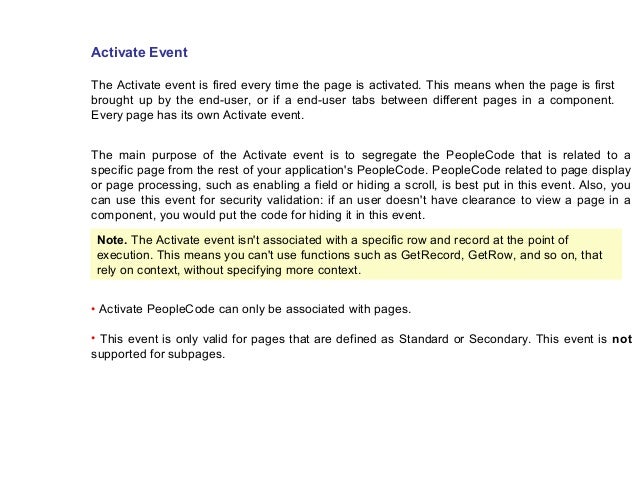 Activate Event

The Activate event is fired every time the page is activated. This means when the page is first brought up by the end-user, or if a end-user tabs between different pages in a component. Every page has its own Activate event.

The main purpose of the Activate event is to segregate the PeopleCode that is related to a specific page from the rest of your application's PeopleCode. PeopleCode related to page display or page processing, such as enabling a field or hiding a scroll, is best put in this event. Also, you can use this event for security validation: if an user doesn't have clearance to view a page in a component, you would put the code for hiding it in this event.

Note. The Activate event isn't associated with a specific row and record at the point of execution. This means you can't use functions such as GetRecord, GetRow, and so on, that rely on context, without specifying more context.

• Activate PeopleCode can only be associated with pages.

• This event is only valid for pages that are defined as Standard or Secondary. This event is not supported for subpages.